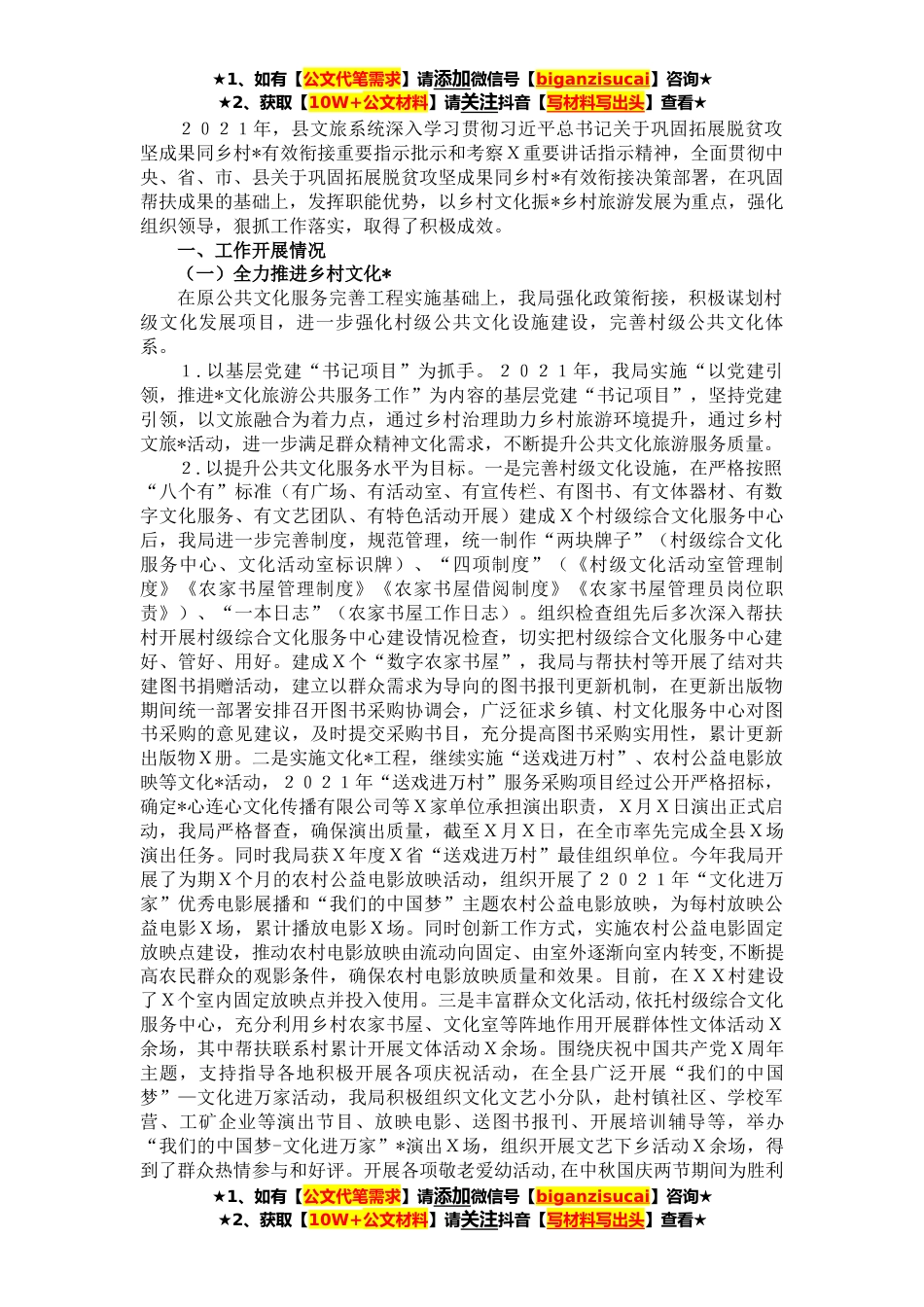 ★1、如有【公文代笔需求】请添加微信号【biganzisucai】咨询★
★2、获取【10W+公文材料】请关注抖音【写材料写出头】查看★

２０２１年，县文旅系统深入学习贯彻习近平总书记关于巩固拓展脱贫攻坚成果同乡村*有效衔接重要指示批示和考察Ｘ重要讲话指示精神，全面贯彻中央、省、市、县关于巩固拓展脱贫攻坚成果同乡村*有效衔接决策部署，在巩固帮扶成果的基础上，发挥职能优势，以乡村文化振*乡村旅游发展为重点，强化组织领导，狠抓工作落实，取得了积极成效。

一、工作开展情况

（一）全力推进乡村文化*

在原公共文化服务完善工程实施基础上，我局强化政策衔接，积极谋划村级文化发展项目，进一步强化村级公共文化设施建设，完善村级公共文化体系。

1．以基层党建“书记项目”为抓手。２０２１年，我局实施“以党建引领，推进*文化旅游公共服务工作”为内容的基层党建“书记项目”，坚持党建引领，以文旅融合为着力点，通过乡村治理助力乡村旅游环境提升，通过乡村文旅*活动，进一步满足群众精神文化需求，不断提升公共文化旅游服务质量。

2．以提升公共文化服务水平为目标。一是完善村级文化设施，在严格按照“八个有”标准（有广场、有活动室、有宣传栏、有图书、有文体器材、有数字文化服务、有文艺团队、有特色活动开展）建成Ｘ个村级综合文化服务中心后，我局进一步完善制度，规范管理，统一制作“两块牌子”（村级综合文化服务中心、文化活动室标识牌）、“四项制度”（《村级文化活动室管理制度》《农家书屋管理制度》《农家书屋借阅制度》《农家书屋管理员岗位职责》）、“一本日志”（农家书屋工作日志）。组织检查组先后多次深入帮扶村开展村级综合文化服务中心建设情况检查，切实把村级综合文化服务中心建好、管好、用好。建成Ｘ个“数字农家书屋”，我局与帮扶村等开展了结对共建图书捐赠活动，建立以群众需求为导向的图书报刊更新机制，在更新出版物期间统一部署安排召开图书采购协调会，广泛征求乡镇、村文化服务中心对图书采购的意见建议，及时提交采购书目，充分提高图书采购实用性，累计更新出版物Ｘ册。二是实施文化*工程，继续实施“送戏进万村”、农村公益电影放映等文化*活动，２０２１年“送戏进万村”服务采购项目经过公开严格招标，确定*心连心文化传播有限公司等Ｘ家单位承担演出职责，Ｘ月Ｘ日演出正式启动，我局严格督查，确保演出质量，截至Ｘ月Ｘ日，在全市率先完成全县Ｘ场演出任务。同时我局获Ｘ年度Ｘ省“送戏进万村”最佳组织单位。今年我局开展了为期Ｘ个月的农村公益电影放映活动，组织开展了２０２１年“文化进万家”优秀电影展播和“我们的中国梦”主题农村公益电影放映，为每村放映公益电影Ｘ场，累计播放电影Ｘ场。同时创新工作方式，实施农村公益电影固定放映点建设，推动农村电影放映由流动向固定、由室外逐渐向室内转变，不断提高农民群众的观影条件，确保农村电影放映质量和效果。目前，在ＸＸ村建设了Ｘ个室内固定放映点并投入使用。三是丰富群众文化活动，依托村级综合文化服务中心，充分利用乡村农家书屋、文化室等阵地作用开展群体性文体活动Ｘ余场，其中帮扶联系村累计开展文体活动Ｘ余场。围绕庆祝中国共产党Ｘ周年主题，支持指导各地积极开展各项庆祝活动，在全县广泛开展“我们的中国梦”—文化进万家活动，我局积极组织文化文艺小分队，赴村镇社区、学校军营、工矿企业等演出节目、放映电影、送图书报刊、开展培训辅导等，举办“我们的中国梦-文化进万家”*演出Ｘ场，组织开展文艺下乡活动Ｘ余场，得到了群众热情参与和好评。开展各项敬老爱幼活动，在中秋国庆两节期间为胜利

★1、如有【公文代笔需求】请添加微信号【biganzisucai】咨询★
★2、获取【10W+公文材料】请关注抖音【写材料写出头】查看★